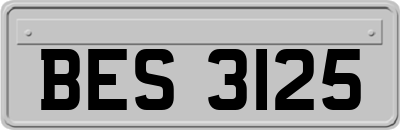 BES 3125